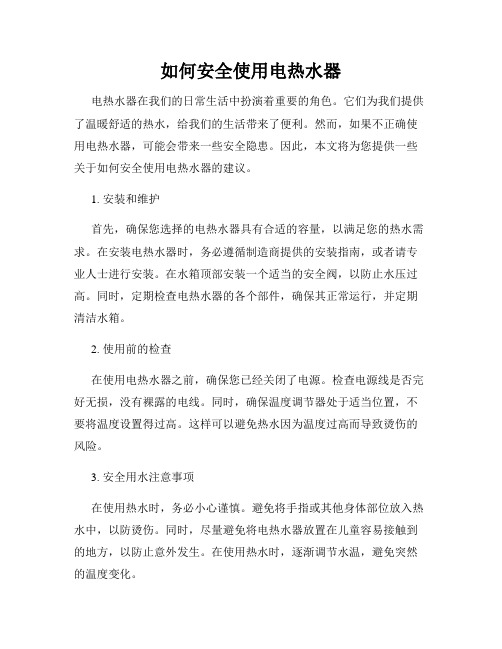 如何安全使用电热水器

电热水器在我们的日常生活中扮演着重要的角色。它们为我们提供了温暖舒适的热水，给我们的生活带来了便利。然而，如果不正确使用电热水器，可能会带来一些安全隐患。因此，本文将为您提供一些关于如何安全使用电热水器的建议。

1. 安装和维护

首先，确保您选择的电热水器具有合适的容量，以满足您的热水需求。在安装电热水器时，务必遵循制造商提供的安装指南，或者请专业人士进行安装。在水箱顶部安装一个适当的安全阀，以防止水压过高。同时，定期检查电热水器的各个部件，确保其正常运行，并定期清洁水箱。

2. 使用前的检查

在使用电热水器之前，确保您已经关闭了电源。检查电源线是否完好无损，没有裸露的电线。同时，确保温度调节器处于适当位置，不要将温度设置得过高。这样可以避免热水因为温度过高而导致烫伤的风险。

3. 安全用水注意事项

在使用热水时，务必小心谨慎。避免将手指或其他身体部位放入热水中，以防烫伤。同时，尽量避免将电热水器放置在儿童容易接触到的地方，以防止意外发生。在使用热水时，逐渐调节水温，避免突然的温度变化。